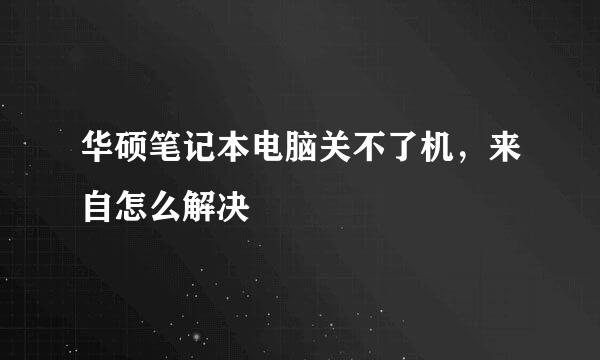 华硕笔记本电脑关不了机，来自怎么解决